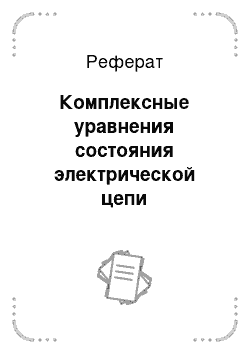 Реферат

Комплексные уравнения состояния электрической цепи